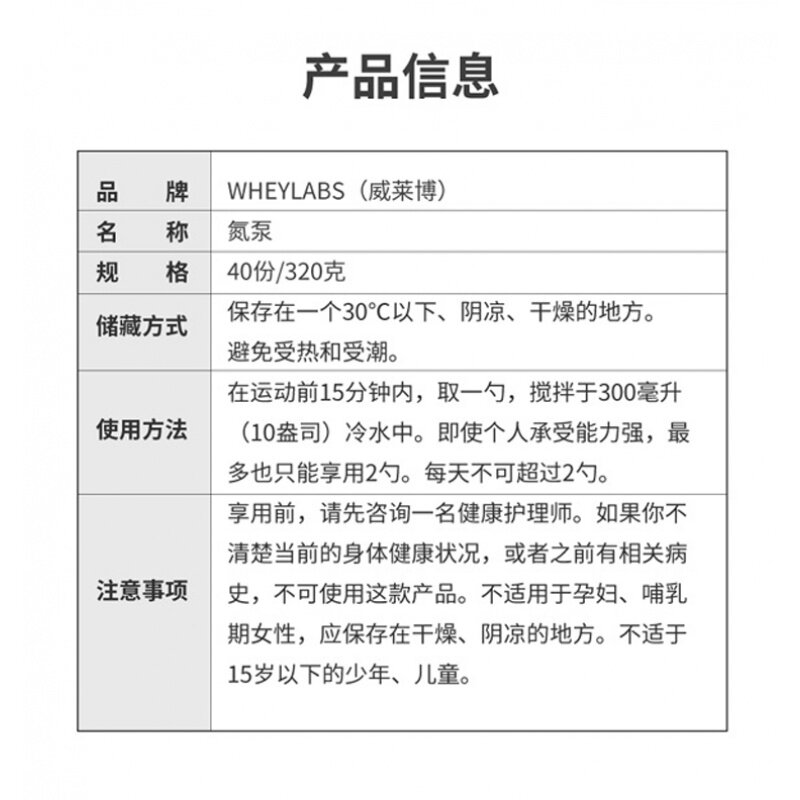 产品信息

| 品　　牌 | WHEYLABS（威莱博） |
|---|---|
| 名　　称 | 氮泵 |
| 规　　格 | 40份/320克 |
| 储藏方式 | 保存在一个30°C以下、阴凉、干燥的地方。避免受热和受潮。 |
| 使用方法 | 在运动前15分钟内，取一勺，搅拌于300毫升（10盎司）冷水中。即使个人承受能力强，最多也只能享用2勺。每天不可超过2勺。 |
| 注意事项 | 享用前，请先咨询一名健康护理师。如果你不清楚当前的身体健康状况，或者之前有相关病史，不可使用这款产品。不适用于孕妇、哺乳期女性，应保存在干燥、阴凉的地方。不适于15岁以下的少年、儿童。 |